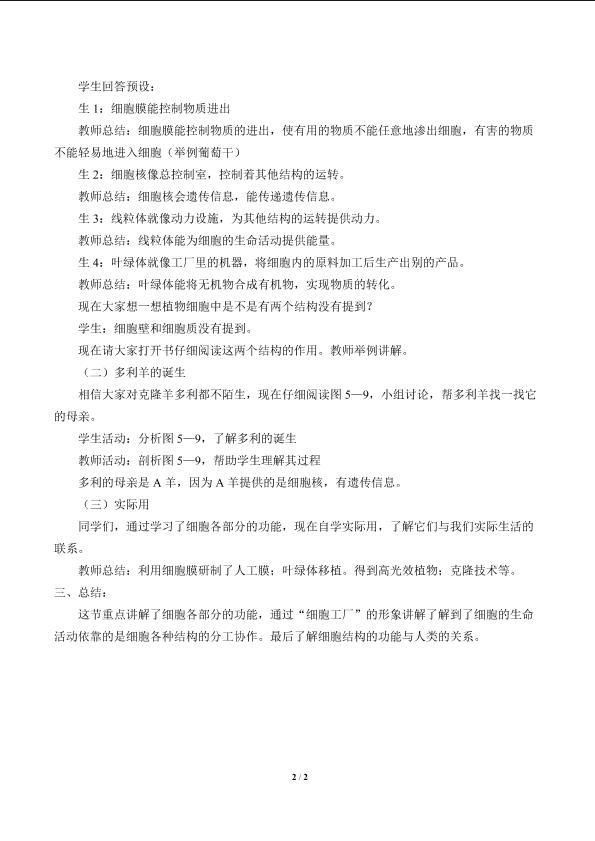 学生回答预设：

生1：细胞膜能控制物质进出

教师总结：细胞膜能控制物质的进出，使有用的物质不能任意地渗出细胞，有害的物质不能轻易地进入细胞（举例葡萄干）

生2：细胞核像总控制室，控制着其他结构的运转。

教师总结：细胞核会遗传信息，能传递遗传信息。

生3：线粒体就像动力设施，为其他结构的运转提供动力。

教师总结：线粒体能为细胞的生命活动提供能量。

生4：叶绿体就像工厂里的机器，将细胞内的原料加工后生产出别的产品。

教师总结：叶绿体能将无机物合成有机物，实现物质的转化。

现在大家想一想植物细胞中是不是有两个结构没有提到？

学生：细胞壁和细胞质没有提到。

现在请大家打开书仔细阅读这两个结构的作用。教师举例讲解。

（二）多利羊的诞生

相信大家对克隆羊多利都不陌生，现在仔细阅读图5—9，小组讨论，帮多利羊找一找它的母亲。

学生活动：分析图5—9，了解多利的诞生

教师活动：剖析图5—9，帮助学生理解其过程

多利的母亲是A羊，因为A羊提供的是细胞核，有遗传信息。

（三）实际用

同学们，通过学习了细胞各部分的功能，现在自学实际用，了解它们与我们实际生活的联系。

教师总结：利用细胞膜研制了人工膜；叶绿体移植。得到高光效植物；克隆技术等。

三、总结：

这节重点讲解了细胞各部分的功能，通过“细胞工厂”的形象讲解了解到了细胞的生命活动依靠的是细胞各种结构的分工协作。最后了解细胞结构的功能与人类的关系。

2 / 2